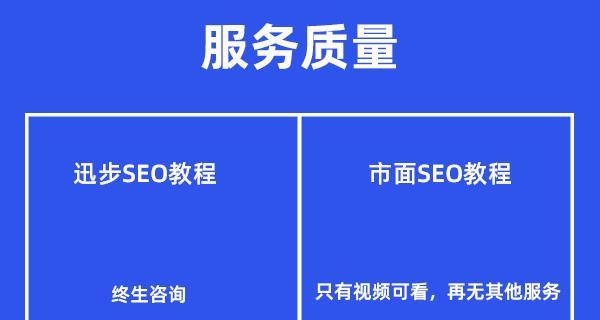 服务质量

| 迅步SEO教程 | 市面SEO教程 |
|---|---|
| 终生咨询 | 只有视频可看，再无其他服务 |